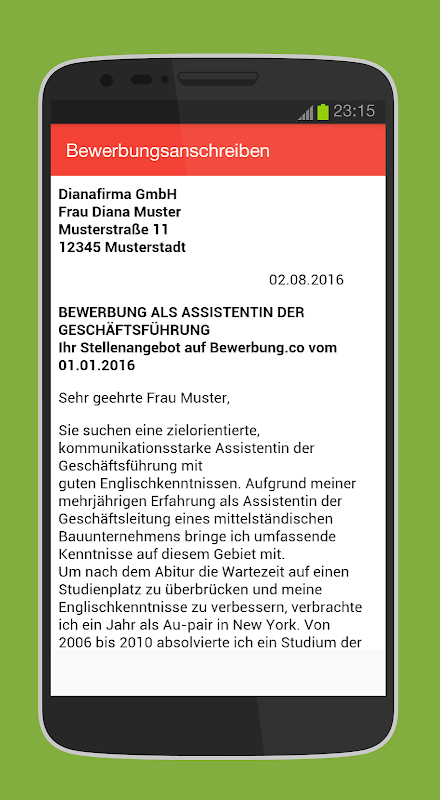 23:15

Bewerbungsanschreiben

Dianafirma GmbH
Frau Diana Muster
Musterstraße 11
12345 Musterstadt

02.08.2016

BEWERBUNG ALS ASSISTENTIN DER GESCHÄFTSFÜHRUNG
Ihr Stellenangebot auf Bewerbung.co vom 01.01.2016

Sehr geehrte Frau Muster,

Sie suchen eine zielorientierte, kommunikationsstarke Assistentin der Geschäftsführung mit guten Englischkenntnissen. Aufgrund meiner mehrjährigen Erfahrung als Assistentin der Geschäftsleitung eines mittelständischen Bauunternehmens bringe ich umfassende Kenntnisse auf diesem Gebiet mit.
Um nach dem Abitur die Wartezeit auf einen Studienplatz zu überbrücken und meine Englischkenntnisse zu verbessern, verbrachte ich ein Jahr als Au-pair in New York. Von 2006 bis 2010 absolvierte ich ein Studium der